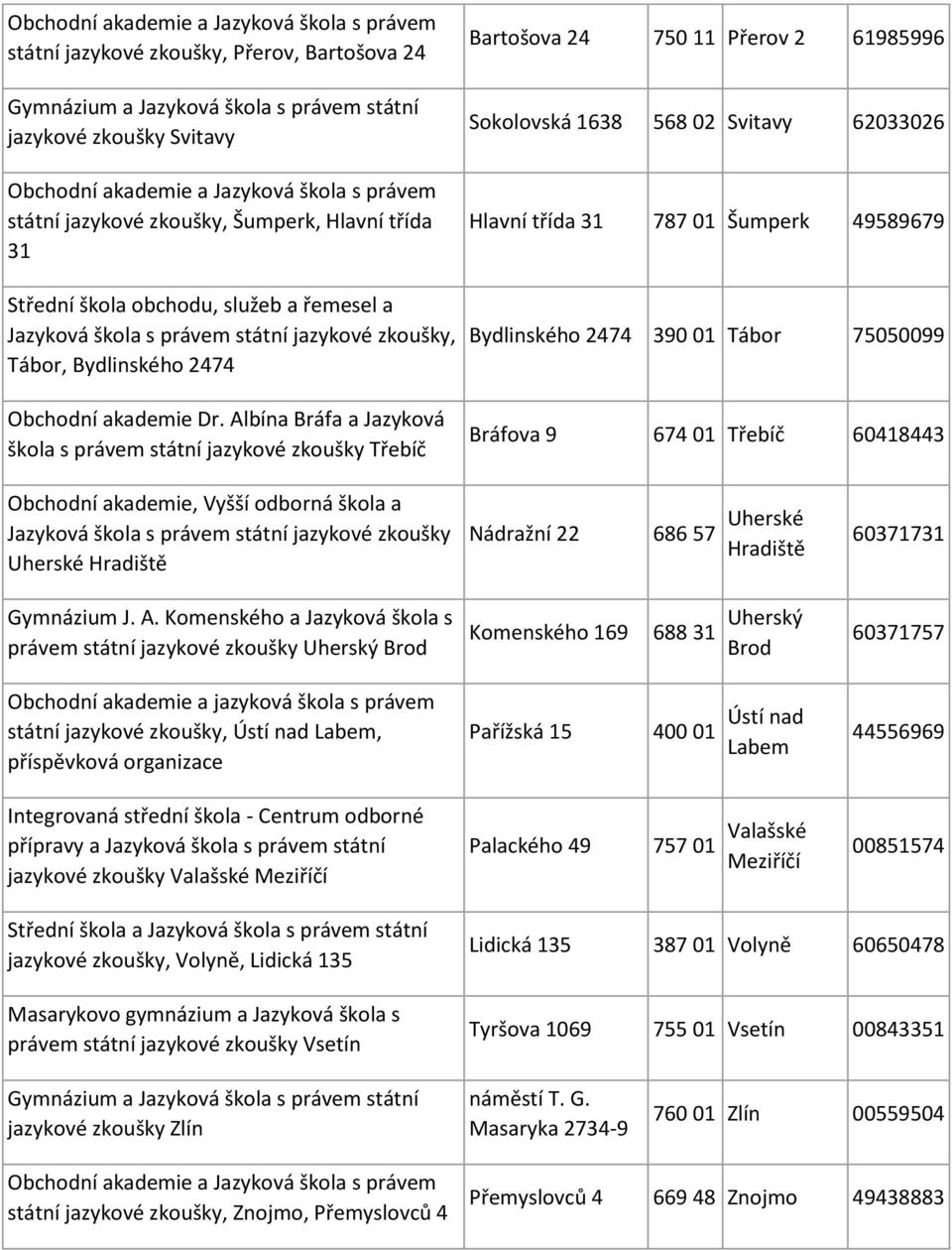 | | | | | |
|---|---|---|---|---|
| Obchodní akademie a Jazyková škola s právem státní jazykové zkoušky, Přerov, Bartošova 24 | Bartošova 24 | 750 11 | Přerov 2 | 61985996 |
| Gymnázium a Jazyková škola s právem státní jazykové zkoušky Svitavy | Sokolovská 1638 | 568 02 | Svitavy | 62033026 |
| Obchodní akademie a Jazyková škola s právem státní jazykové zkoušky, Šumperk, Hlavní třída 31 | Hlavní třída 31 | 787 01 | Šumperk | 49589679 |
| Střední škola obchodu, služeb a řemesel a Jazyková škola s právem státní jazykové zkoušky, Tábor, Bydlinského 2474 | Bydlinského 2474 | 390 01 | Tábor | 75050099 |
| Obchodní akademie Dr. Albína Bráfa a Jazyková škola s právem státní jazykové zkoušky Třebíč | Bráfova 9 | 674 01 | Třebíč | 60418443 |
| Obchodní akademie, Vyšší odborná škola a Jazyková škola s právem státní jazykové zkoušky Uherské Hradiště | Nádražní 22 | 686 57 | Uherské Hradiště | 60371731 |
| Gymnázium J. A. Komenského a Jazyková škola s právem státní jazykové zkoušky Uherský Brod | Komenského 169 | 688 31 | Uherský Brod | 60371757 |
| Obchodní akademie a jazyková škola s právem státní jazykové zkoušky, Ústí nad Labem, příspěvková organizace | Pařížská 15 | 400 01 | Ústí nad Labem | 44556969 |
| Integrovaná střední škola - Centrum odborné přípravy a Jazyková škola s právem státní jazykové zkoušky Valašské Meziříčí | Palackého 49 | 757 01 | Valašské Meziříčí | 00851574 |
| Střední škola a Jazyková škola s právem státní jazykové zkoušky, Volyně, Lidická 135 | Lidická 135 | 387 01 | Volyně | 60650478 |
| Masarykovo gymnázium a Jazyková škola s právem státní jazykové zkoušky Vsetín | Tyršova 1069 | 755 01 | Vsetín | 00843351 |
| Gymnázium a Jazyková škola s právem státní jazykové zkoušky Zlín | náměstí T. G. Masaryka 2734-9 | 760 01 | Zlín | 00559504 |
| Obchodní akademie a Jazyková škola s právem státní jazykové zkoušky, Znojmo, Přemyslovců 4 | Přemyslovců 4 | 669 48 | Znojmo | 49438883 |